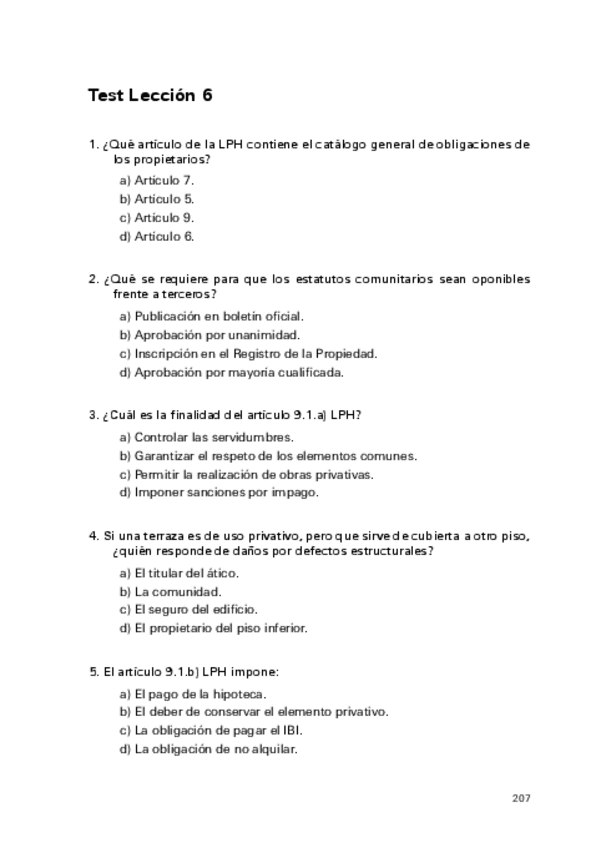 Test Lección 6

1. ¿Qué artículo de la LPH contiene el catálogo general de obligaciones de los propietarios?

a) Artículo 7.
b) Artículo 5.
c) Artículo 9.
d) Artículo 6.

2. ¿Qué se requiere para que los estatutos comunitarios sean oponibles frente a terceros?

a) Publicación en boletín oficial.
b) Aprobación por unanimidad.
c) Inscripción en el Registro de la Propiedad.
d) Aprobación por mayoría cualificada.

3. ¿Cuál es la finalidad del artículo 9.1.a) LPH?

a) Controlar las servidumbres.
b) Garantizar el respeto de los elementos comunes.
c) Permitir la realización de obras privativas.
d) Imponer sanciones por impago.

4. Si una terraza es de uso privativo, pero que sirve de cubierta a otro piso, ¿quién responde de daños por defectos estructurales?

a) El titular del ático.
b) La comunidad.
c) El seguro del edificio.
d) El propietario del piso inferior.

5. El artículo 9.1.b) LPH impone:

a) El pago de la hipoteca.
b) El deber de conservar el elemento privativo.
c) La obligación de pagar el IBI.
d) La obligación de no alquilar.

207